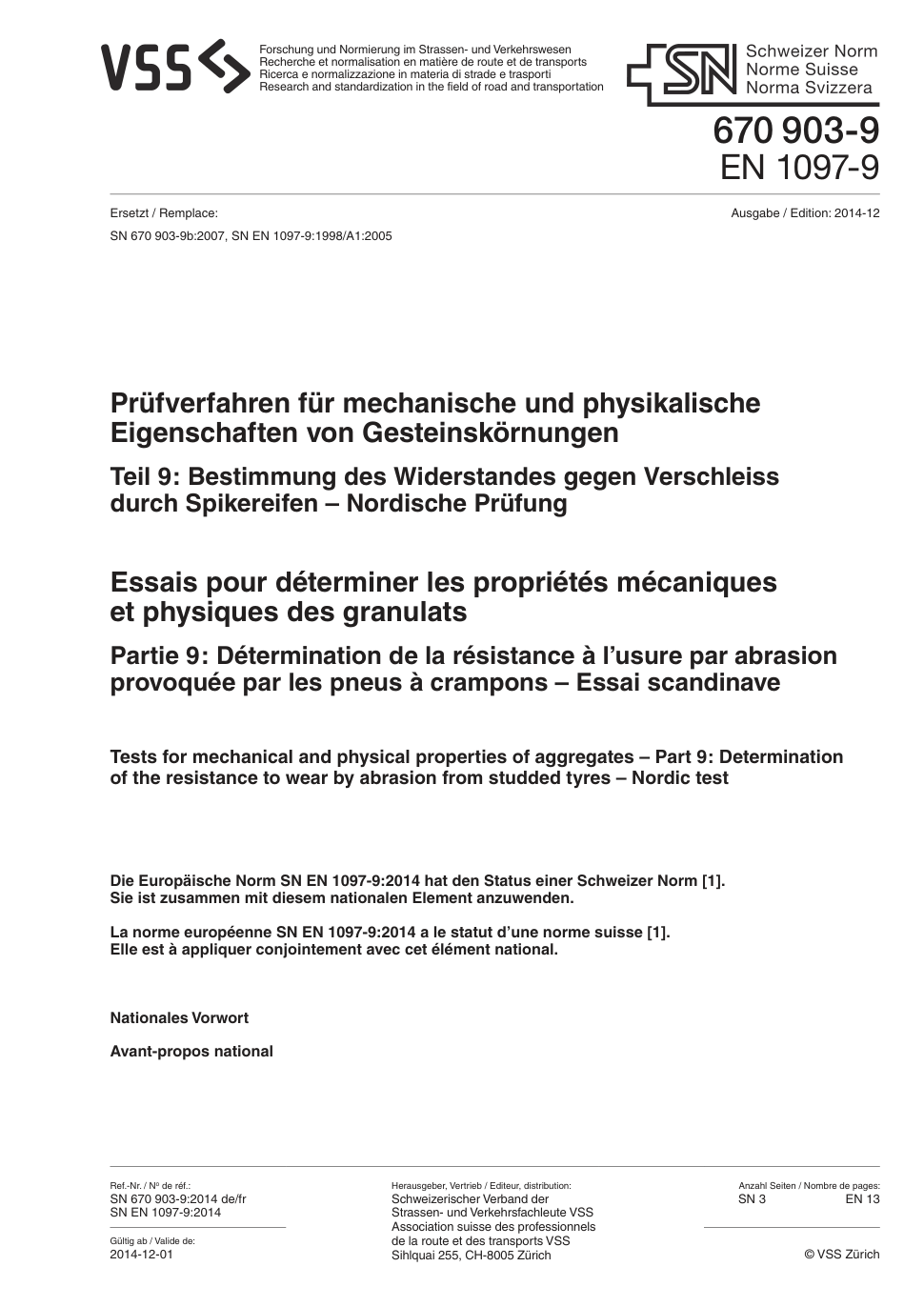 VSS

Forschung und Normierung im Strassen- und Verkehrswesen
Recherche et normalisation en matière de route et de transports
Ricerca e normalizzazione in materia di strade e trasporti
Research and standardization in the field of road and transportation

SN

Schweizer Norm
Norme Suisse
Norma Svizzera

670 903-9
EN 1097-9

Ersetzt / Remplace:
SN 670 903-9b:2007, SN EN 1097-9:1998/A1:2005

Ausgabe / Edition: 2014-12

Prüfverfahren für mechanische und physikalische Eigenschaften von Gesteinskörnungen

Teil 9: Bestimmung des Widerstandes gegen Verschleiss durch Spikereifen – Nordische Prüfung

Essais pour déterminer les propriétés mécaniques et physiques des granulats

Partie 9: Détermination de la résistance à l'usure par abrasion provoquée par les pneus à crampons – Essai scandinave

Tests for mechanical and physical properties of aggregates – Part 9: Determination of the resistance to wear by abrasion from studded tyres – Nordic test

Die Europäische Norm SN EN 1097-9:2014 hat den Status einer Schweizer Norm [1]. Sie ist zusammen mit diesem nationalen Element anzuwenden.

La norme européenne SN EN 1097-9:2014 a le statut d'une norme suisse [1]. Elle est à appliquer conjointement avec cet élément national.

Nationales Vorwort

Avant-propos national

Ref.-Nr. / Nº de réf.:
SN 670 903-9:2014 de/fr
SN EN 1097-9:2014

Gültig ab / Valide de:
2014-12-01

Herausgeber, Vertrieb / Editeur, distribution:
Schweizerischer Verband der Strassen- und Verkehrsfachleute VSS
Association suisse des professionnels de la route et des transports VSS
Sihlquai 255, CH-8005 Zürich

Anzahl Seiten / Nombre de pages:
SN 3 EN 13

© VSS Zürich